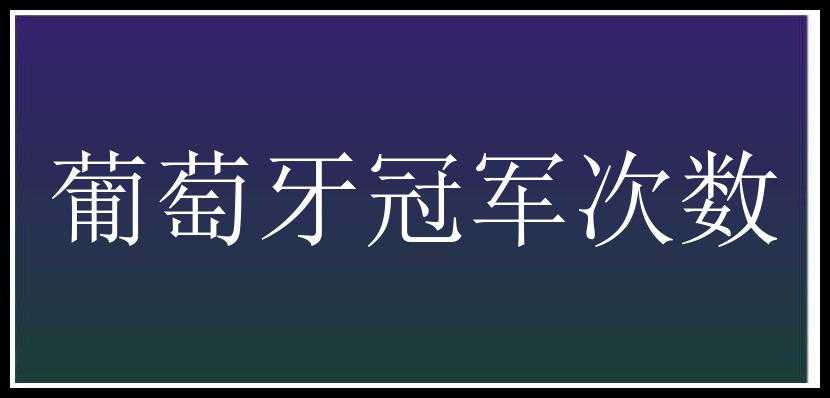 葡萄牙冠军次数